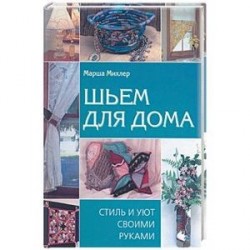 Марша Миллер

ШЬЕМ ДЛЯ ДОМА

СТИЛЬ И УЮТ СВОИМИ РУКАМИ